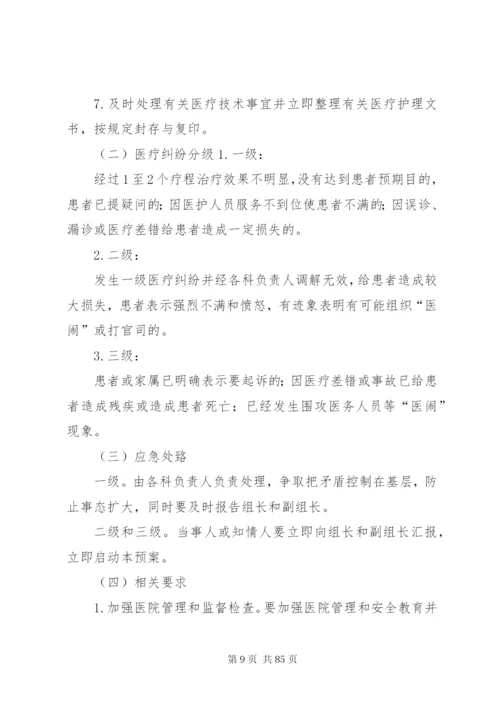 7. 及时处理有关医疗技术事宜并立即整理有关医疗护理文书，按规定封存与复印。

（二）医疗纠纷分级 1. 一级：

经过 1 至 2 个疗程治疗效果不明显，没有达到患者预期目的，患者已提疑问的；因医护人员服务不到位使患者不满的；因误诊、漏诊或医疗差错给患者造成一定损失的。

2. 二级：

发生一级医疗纠纷并经各科负责人调解无效，给患者造成较大损失，患者表示强烈不满和愤怒，有迹象表明有可能组织“医闹”或打官司的。

3. 三级：

患者或家属已明确表示要起诉的；因医疗差错或事故已给患者造成残疾或造成患者死亡；已经发生围攻医务人员等“医闹”现象。

（三）应急处路

一级。由各科负责人负责处理，争取把矛盾控制在基层，防止事态扩大，同时要及时报告组长和副组长。

二级和三级。当事人或知情人要立即向组长和副组长汇报，立即启动本预案。

（四）相关要求

1. 加强医院管理和监督检查。要加强医院管理和安全教育并

第 9 页 共 85 页